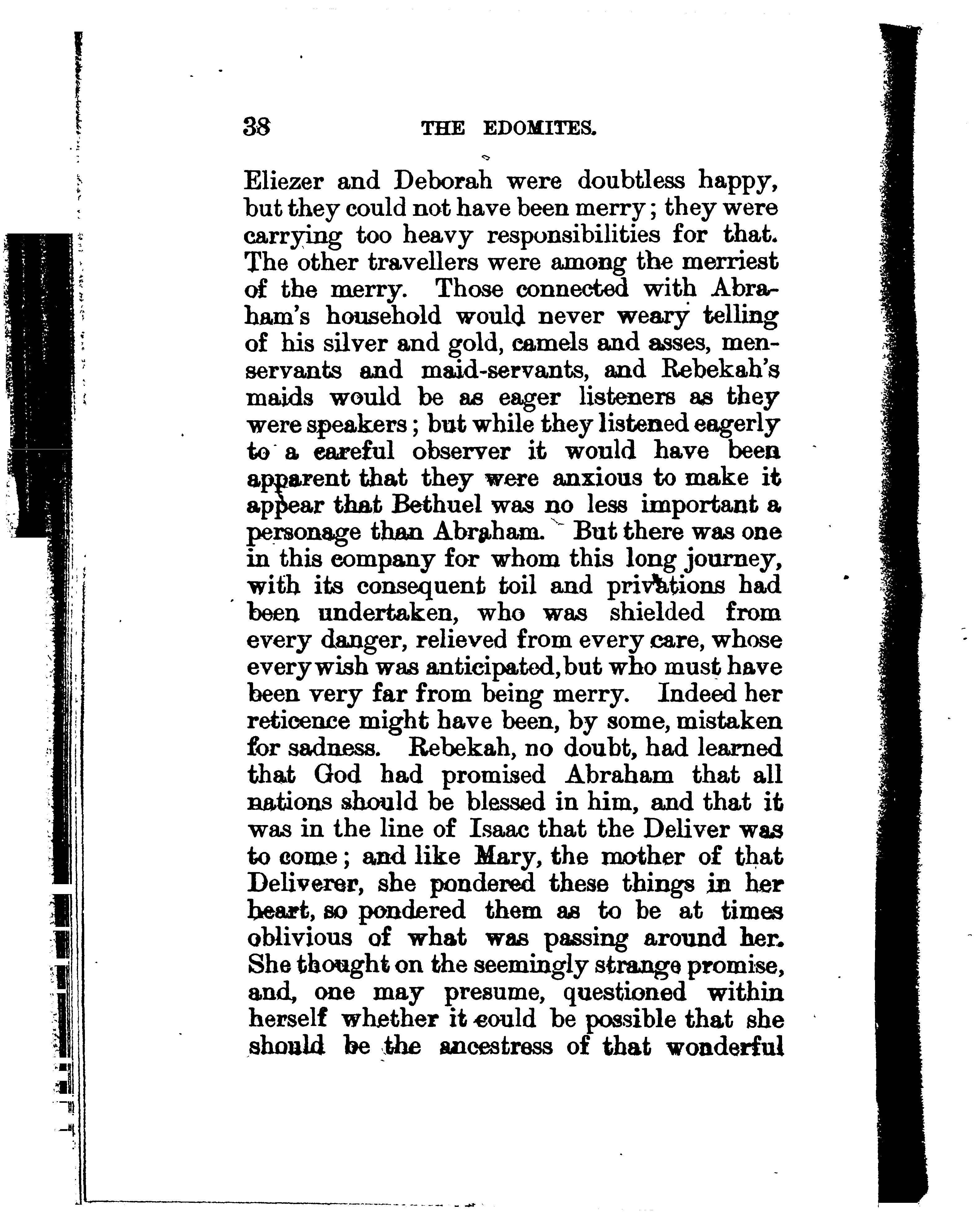 38 THE EDOMITES.

Eliezer and Deborah were doubtless happy, but they could not have been merry; they were carrying too heavy responsibilities for that. The other travellers were among the merriest of the merry. Those connected with Abraham's household would never weary telling of his silver and gold, camels and asses, men-servants and maid-servants, and Rebekah's maids would be as eager listeners as they were speakers; but while they listened eagerly to a careful observer it would have been apparent that they were anxious to make it appear that Bethuel was no less important a personage than Abraham. But there was one in this company for whom this long journey, with its consequent toil and privations had been undertaken, who was shielded from every danger, relieved from every care, whose every wish was anticipated, but who must have been very far from being merry. Indeed her reticence might have been, by some, mistaken for sadness. Rebekah, no doubt, had learned that God had promised Abraham that all nations should be blessed in him, and that it was in the line of Isaac that the Deliver was to come; and like Mary, the mother of that Deliverer, she pondered these things in her heart, so pondered them as to be at times oblivious of what was passing around her. She thought on the seemingly strange promise, and, one may presume, questioned within herself whether it could be possible that she should be the ancestress of that wonderful